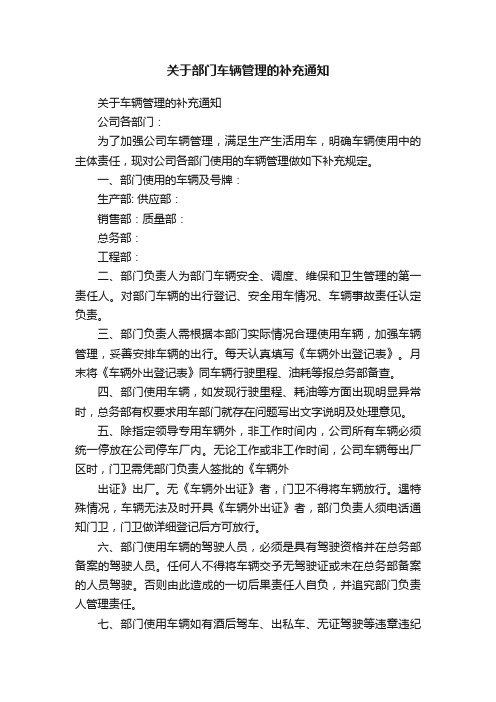 关于部门车辆管理的补充通知

关于车辆管理的补充通知

公司各部门：

为了加强公司车辆管理，满足生产生活用车，明确车辆使用中的主体责任，现对公司各部门使用的车辆管理做如下补充规定。

一、部门使用的车辆及号牌：

生产部: 供应部：

销售部：质量部：

总务部：

工程部：

二、部门负责人为部门车辆安全、调度、维保和卫生管理的第一责任人。对部门车辆的出行登记、安全用车情况、车辆事故责任认定负责。

三、部门负责人需根据本部门实际情况合理使用车辆，加强车辆管理，妥善安排车辆的出行。每天认真填写《车辆外出登记表》。月末将《车辆外出登记表》同车辆行驶里程、油耗等报总务部备查。

四、部门使用车辆，如发现行驶里程、耗油等方面出现明显异常时，总务部有权要求用车部门就存在问题写出文字说明及处理意见。

五、除指定领导专用车辆外，非工作时间内，公司所有车辆必须统一停放在公司停车厂内。无论工作或非工作时间，公司车辆每出厂区时，门卫需凭部门负责人签批的《车辆外

出证》出厂。无《车辆外出证》者，门卫不得将车辆放行。遇特殊情况，车辆无法及时开具《车辆外出证》者，部门负责人须电话通知门卫，门卫做详细登记后方可放行。

六、部门使用车辆的驾驶人员，必须是具有驾驶资格并在总务部备案的驾驶人员。任何人不得将车辆交予无驾驶证或未在总务部备案的人员驾驶。否则由此造成的一切后果责任人自负，并追究部门负责人管理责任。

七、部门使用车辆如有酒后驾车、出私车、无证驾驶等违章违纪